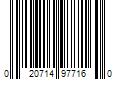 0 20714 97716 0